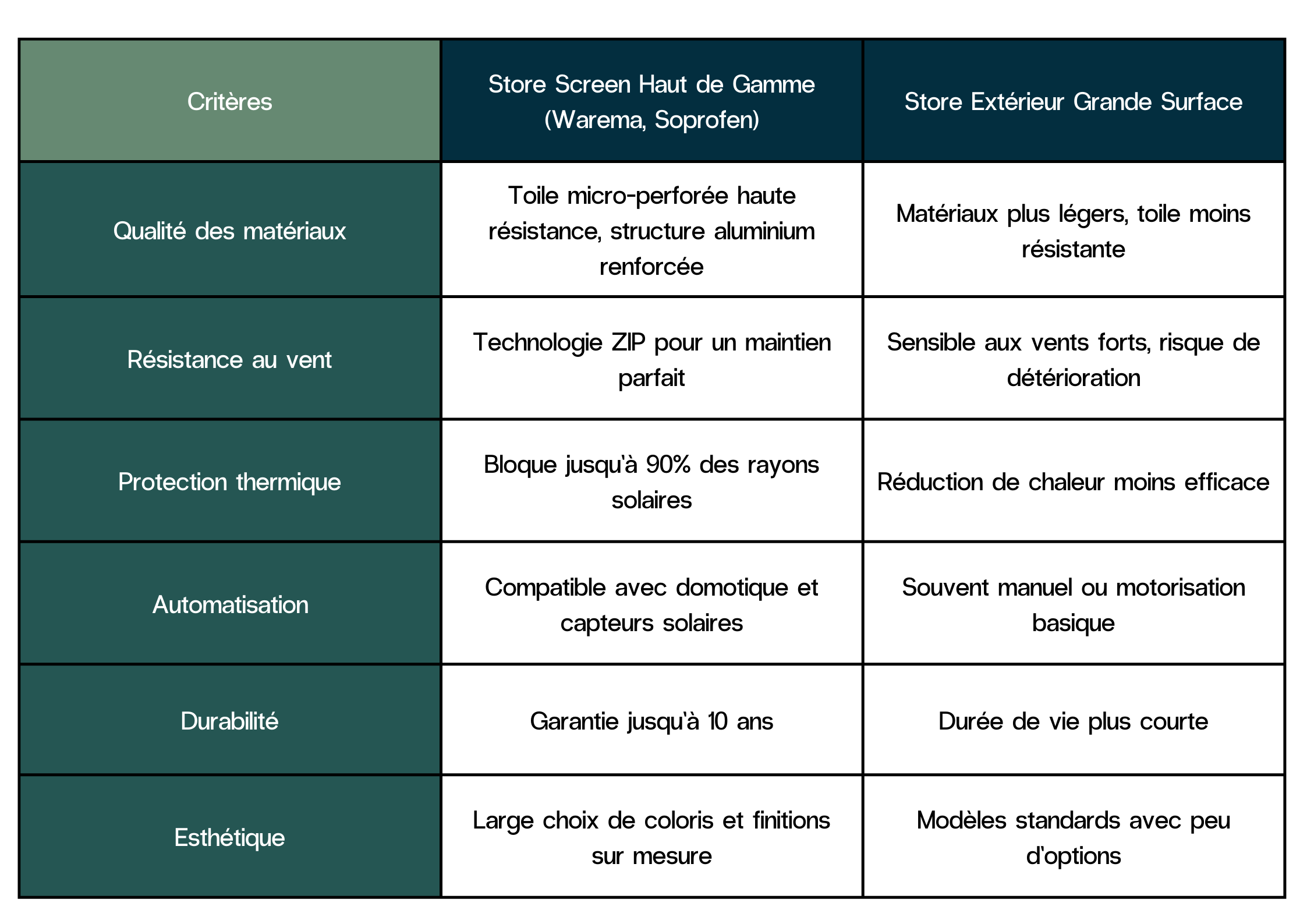 | Critères | Store Screen Haut de Gamme (Warema, Soprofen) | Store Extérieur Grande Surface |
|---|---|---|
| Qualité des matériaux | Toile micro-perforée haute résistance, structure aluminium renforcée | Matériaux plus légers, toile moins résistante |
| Résistance au vent | Technologie ZIP pour un maintien parfait | Sensible aux vents forts, risque de détérioration |
| Protection thermique | Bloque jusqu'à 90% des rayons solaires | Réduction de chaleur moins efficace |
| Automatisation | Compatible avec domotique et capteurs solaires | Souvent manuel ou motorisation basique |
| Durabilité | Garantie jusqu'à 10 ans | Durée de vie plus courte |
| Esthétique | Large choix de coloris et finitions sur mesure | Modèles standards avec peu d'options |